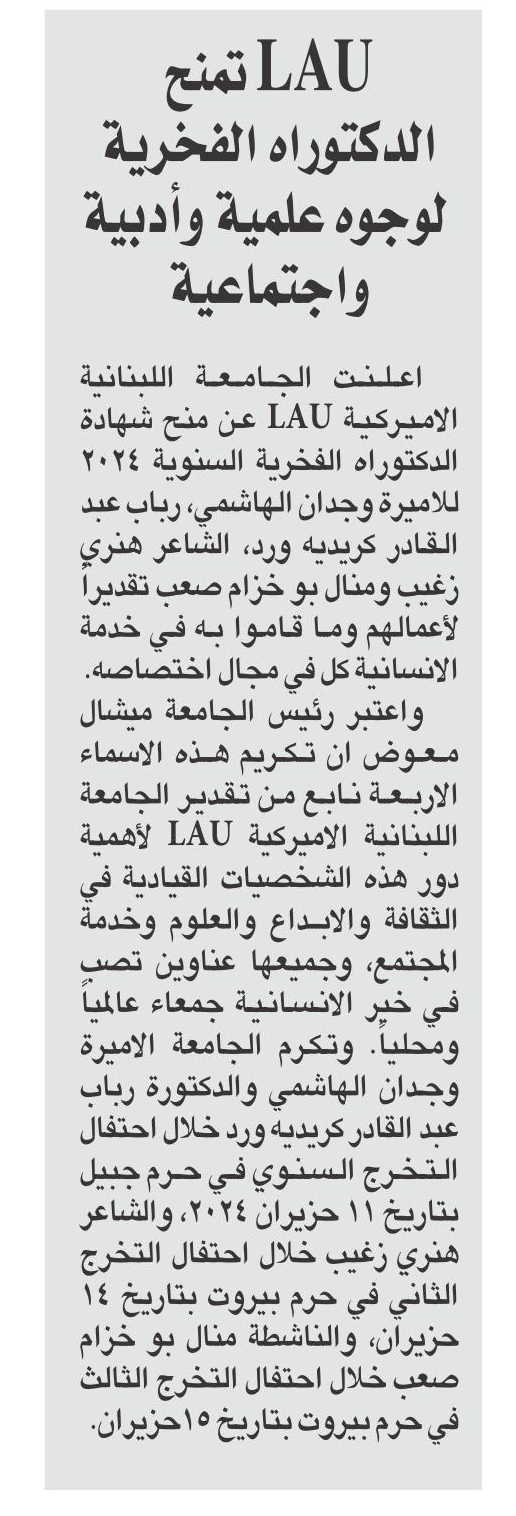 LAU تمنح الدكتوراه الفخرية لوجوه علمية وأدبية واجتماعية

اعلنت الجامعة اللبنانية الاميركية LAU عن منح شهادة الدكتوراه الفخرية السنوية ٢٠٢٤ للاميرة وجدان الهاشمي، رباب عبد القادر كريديه ورد، الشاعر هنري زغيب ومنال بو خزام صعب تقديراً لأعمالهم وما قاموا به في خدمة الانسانية كل في مجال اختصاصه.

واعتبر رئيس الجامعة ميشال معوض ان تكريم هذه الاسماء الاربعة نابع من تقدير الجامعة اللبنانية الاميركية LAU لأهمية دور هذه الشخصيات القيادية في الثقافة والابداع والعلوم وخدمة المجتمع، وجميعها عناوين تصب في خير الانسانية جمعاء عالمياً ومحلياً. وتكرم الجامعة الاميرة وجدان الهاشمي والدكتورة رباب عبد القادر كريديه ورد خلال احتفال التخرج السنوي في حرم جبيل بتاريخ ١١ حزيران ٢٠٢٤، والشاعر هنري زغيب خلال احتفال التخرج الثاني في حرم بيروت بتاريخ ١٤ حزيران، والناشطة منال بو خزام صعب خلال احتفال التخرج الثالث في حرم بيروت بتاريخ ١٥حزيران.